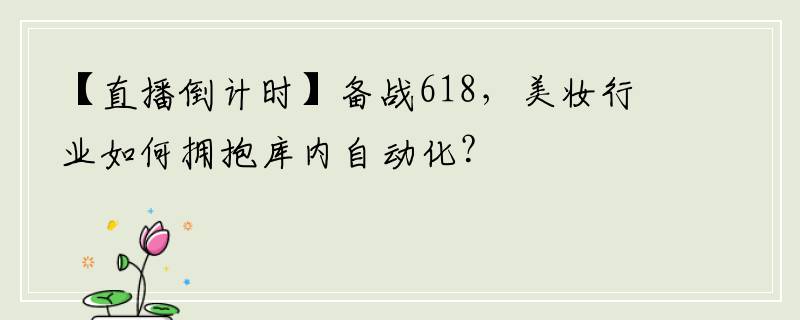 【直播倒计时】备战618，美妆行业如何拥抱库内自动化?